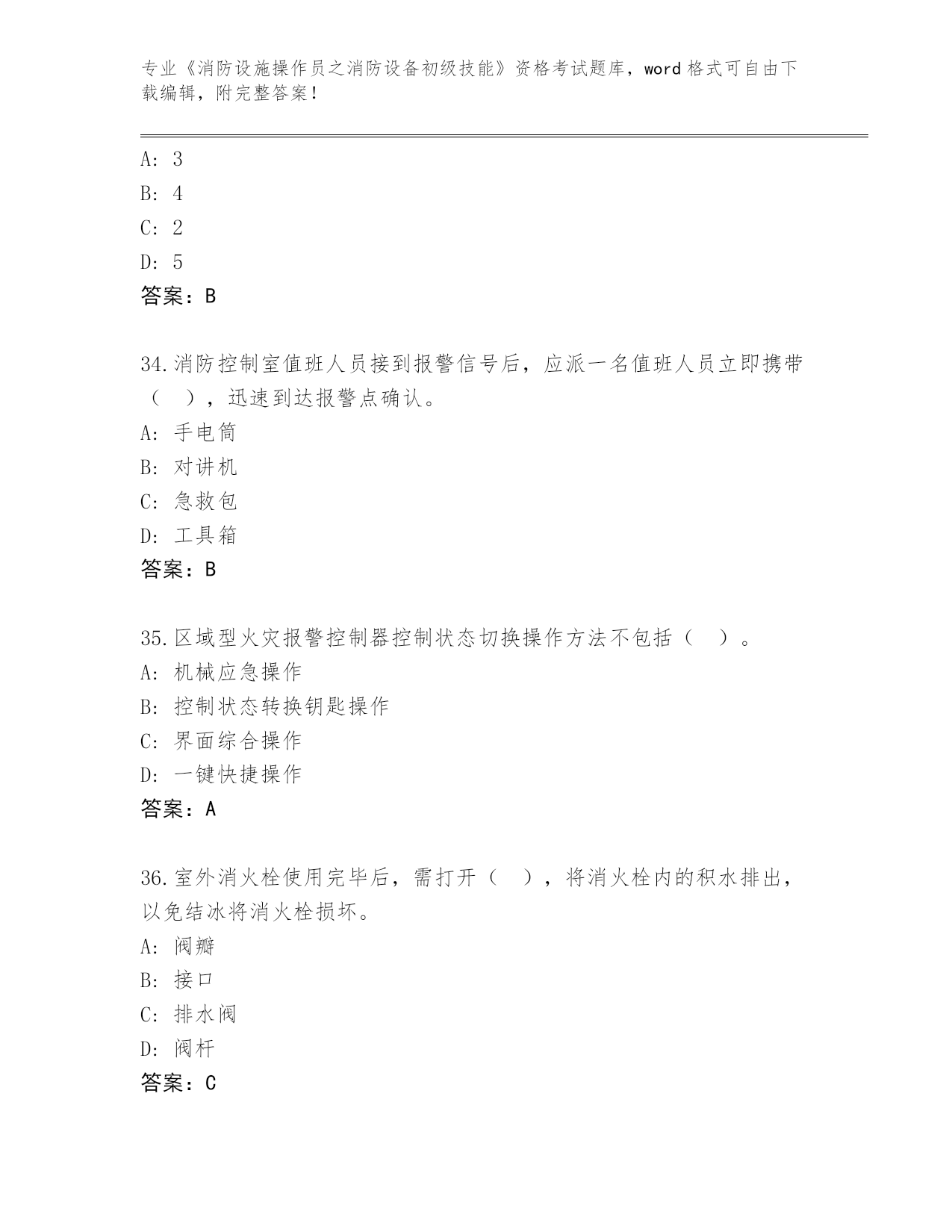 专业《消防设施操作员之消防设备初级技能》资格考试题库，word 格式可自由下载编辑，附完整答案！

A: 3

B: 4

C: 2

D: 5

答案：B

34.消防控制室值班人员接到报警信号后，应派一名值班人员立即携带（ ），迅速到达报警点确认。

A: 手电筒

B: 对讲机

C: 急救包

D: 工具箱

答案：B

35.区域型火灾报警控制器控制状态切换操作方法不包括（ ）。

A: 机械应急操作

B: 控制状态转换钥匙操作

C: 界面综合操作

D: 一键快捷操作

答案：A

36.室外消火栓使用完毕后，需打开（ ），将消火栓内的积水排出，以免结冰将消火栓损坏。

A: 阀瓣

B: 接口

C: 排水阀

D: 阀杆

答案：C